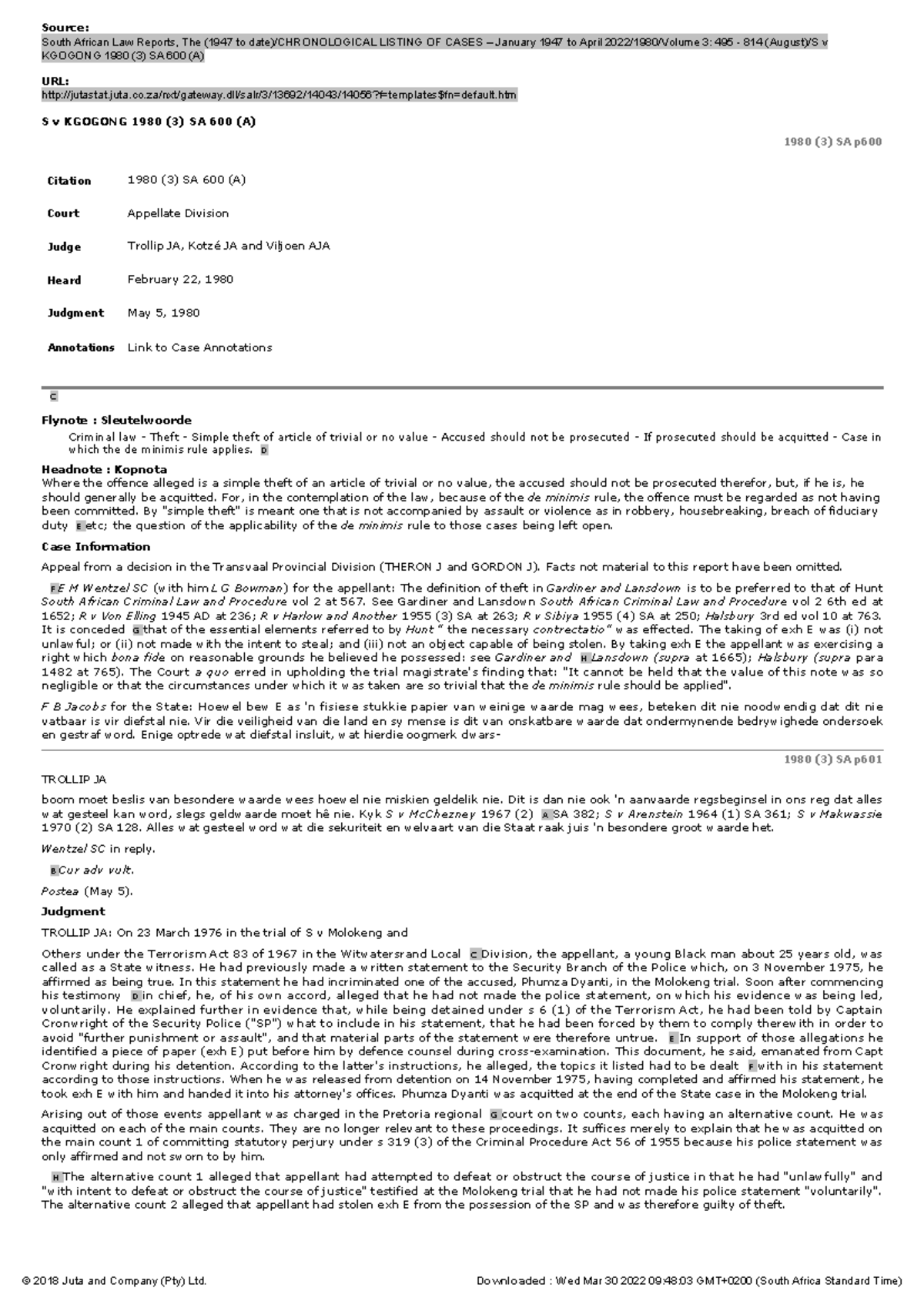 Source:
South African Law Reports, The (1947 to date)/CHRONOLOGICAL LISTING OF CASES – January 1947 to April 2022/1980/Volume 3: 495 - 814 (August)/S v KGOGONG 1980 (3) SA 600 (A)

URL:
http://jutastat.juta.co.za/nxt/gateway.dll/salr/3/13692/14043/14056?f=templates$fn=default.htm

S v KGOGONG 1980 (3) SA 600 (A)

1980 (3) SA p600

| Citation | 1980 (3) SA 600 (A) |
|---|---|
| Court | Appellate Division |
| Judge | Trollip JA, Kotzé JA and Viljoen AJA |
| Heard | February 22, 1980 |
| Judgment | May 5, 1980 |
| Annotations | Link to Case Annotations |

C

Flynote : Sleutelwoorde

Criminal law - Theft - Simple theft of article of trivial or no value - Accused should not be prosecuted - If prosecuted should be acquitted - Case in which the de minimis rule applies. D

Headnote : Kopnota

Where the offence alleged is a simple theft of an article of trivial or no value, the accused should not be prosecuted therefor, but, if he is, he should generally be acquitted. For, in the contemplation of the law, because of the de minimis rule, the offence must be regarded as not having been committed. By "simple theft" is meant one that is not accompanied by assault or violence as in robbery, housebreaking, breach of fiduciary duty E etc; the question of the applicability of the de minimis rule to those cases being left open.

Case Information

Appeal from a decision in the Transvaal Provincial Division (THERON J and GORDON J). Facts not material to this report have been omitted.

F E M Wentzel SC (with him L G Bowman) for the appellant: The definition of theft in Gardiner and Lansdown is to be preferred to that of Hunt South African Criminal Law and Procedure vol 2 at 567. See Gardiner and Lansdown South African Criminal Law and Procedure vol 2 6th ed at 1652; R v Von Elling 1945 AD at 236; R v Harlow and Another 1955 (3) SA at 263; R v Sibiya 1955 (4) SA at 250; Halsbury 3rd ed vol 10 at 763. It is conceded G that of the essential elements referred to by Hunt " the necessary contrectatio" was effected. The taking of exh E was (i) not unlawful; or (ii) not made with the intent to steal; and (iii) not an object capable of being stolen. By taking exh E the appellant was exercising a right which bona fide on reasonable grounds he believed he possessed: see Gardiner and H Lansdown (supra at 1665); Halsbury (supra para 1482 at 765). The Court a quo erred in upholding the trial magistrate's finding that: "It cannot be held that the value of this note was so negligible or that the circumstances under which it was taken are so trivial that the de minimis rule should be applied".

F B Jacobs for the State: Hoewel bew E as 'n fisiese stukkie papier van weinige waarde mag wees, beteken dit nie noodwendig dat dit nie vatbaar is vir diefstal nie. Vir die veiligheid van die land en sy mense is dit van onskatbare waarde dat ondermynende bedrywighede ondersoek en gestraf word. Enige optrede wat diefstal insluit, wat hierdie oogmerk dwars-

1980 (3) SA p601

TROLLIP JA

boom moet beslis van besondere waarde wees hoewel nie miskien geldelik nie. Dit is dan nie ook 'n aanvaarde regsbeginsel in ons reg dat alles wat gesteel kan word, slegs geldwaarde moet hê nie. Kyk S v McChezney 1967 (2) A SA 382; S v Arenstein 1964 (1) SA 361; S v Makwassie 1970 (2) SA 128. Alles wat gesteel word wat die sekuriteit en welvaart van die Staat raak juis 'n besondere groot waarde het.

Wentzel SC in reply.

B Cur adv vult.

Postea (May 5).

Judgment

TROLLIP JA: On 23 March 1976 in the trial of S v Molokeng and

Others under the Terrorism Act 83 of 1967 in the Witwatersrand Local C Division, the appellant, a young Black man about 25 years old, was called as a State witness. He had previously made a written statement to the Security Branch of the Police which, on 3 November 1975, he affirmed as being true. In this statement he had incriminated one of the accused, Phumza Dyanti, in the Molokeng trial. Soon after commencing his testimony D in chief, he, of his own accord, alleged that he had not made the police statement, on which his evidence was being led, voluntarily. He explained further in evidence that, while being detained under s 6 (1) of the Terrorism Act, he had been told by Captain Cronwright of the Security Police ("SP") what to include in his statement, that he had been forced by them to comply therewith in order to avoid "further punishment or assault", and that material parts of the statement were therefore untrue. E In support of those allegations he identified a piece of paper (exh E) put before him by defence counsel during cross-examination. This document, he said, emanated from Capt Cronwright during his detention. According to the latter's instructions, he alleged, the topics it listed had to be dealt F with in his statement according to those instructions. When he was released from detention on 14 November 1975, having completed and affirmed his statement, he took exh E with him and handed it into his attorney's offices. Phumza Dyanti was acquitted at the end of the State case in the Molokeng trial.

Arising out of those events appellant was charged in the Pretoria regional G court on two counts, each having an alternative count. He was acquitted on each of the main counts. They are no longer relevant to these proceedings. It suffices merely to explain that he was acquitted on the main count 1 of committing statutory perjury under s 319 (3) of the Criminal Procedure Act 56 of 1955 because his police statement was only affirmed and not sworn to by him.

H The alternative count 1 alleged that appellant had attempted to defeat or obstruct the course of justice in that he had "unlawfully" and "with intent to defeat or obstruct the course of justice" testified at the Molokeng trial that he had not made his police statement "voluntarily". The alternative count 2 alleged that appellant had stolen exh E from the possession of the SP and was therefore guilty of theft.

© 2018 Juta and Company (Pty) Ltd. Downloaded : Wed Mar 30 2022 09:48:03 GMT+0200 (South Africa Standard Time)